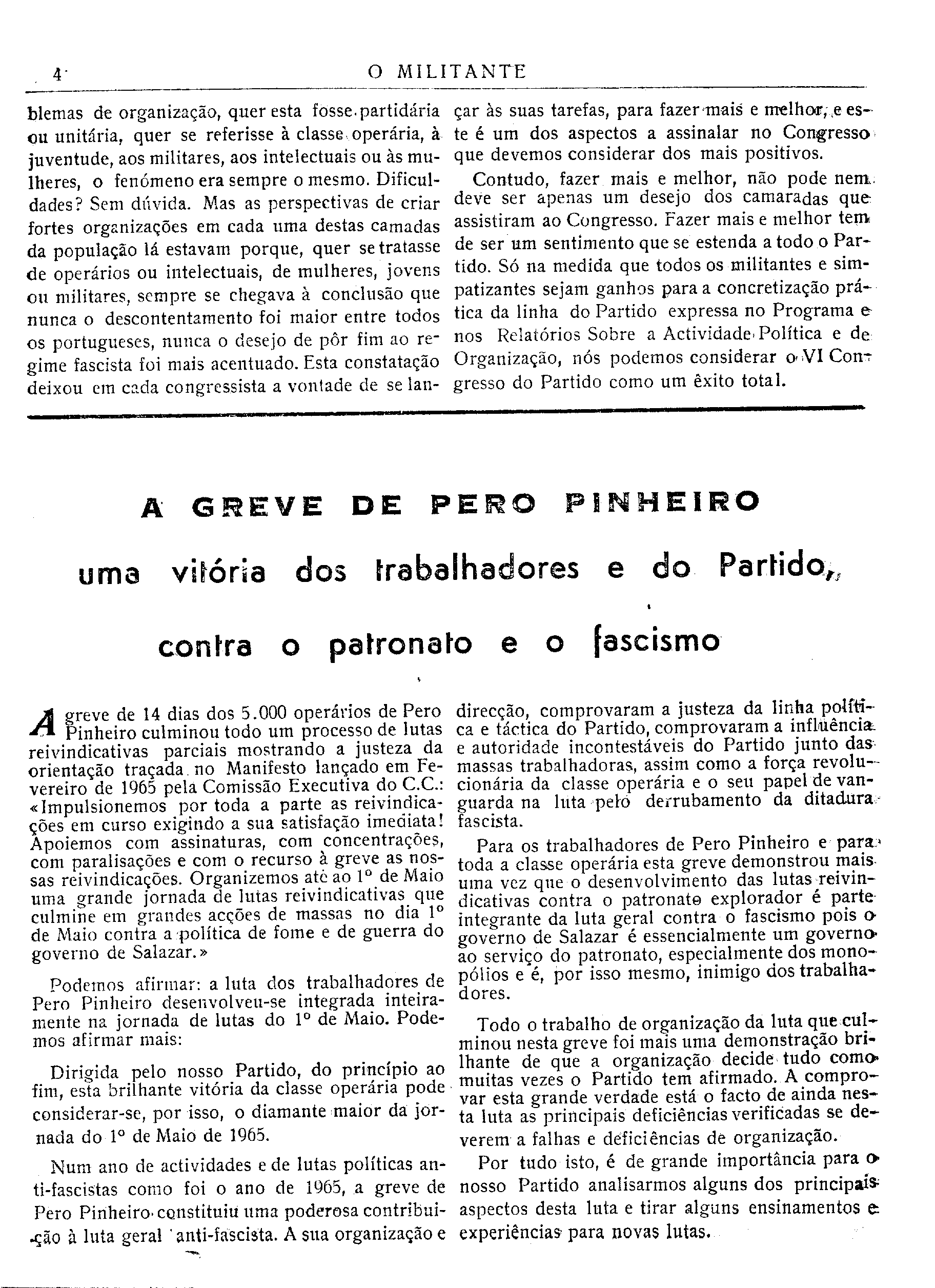 4 O MILITANTE

blemas de organização, quer esta fosse partidária ou unitária, quer se referisse à classe operária, à juventude, aos militares, aos intelectuais ou às mulheres, o fenómeno era sempre o mesmo. Dificuldades? Sem dúvida. Mas as perspectivas de criar fortes organizações em cada uma destas camadas da população lá estavam porque, quer se tratasse de operários ou intelectuais, de mulheres, jovens ou militares, sempre se chegava à conclusão que nunca o descontentamento foi maior entre todos os portugueses, nunca o desejo de pôr fim ao regime fascista foi mais acentuado. Esta constatação deixou em cada congressista a vontade de se lançar às suas tarefas, para fazer mais e melhor, e este é um dos aspectos a assinalar no Congresso que devemos considerar dos mais positivos.

Contudo, fazer mais e melhor, não pode nem deve ser apenas um desejo dos camaradas que assistiram ao Congresso. Fazer mais e melhor tem de ser um sentimento que se estenda a todo o Partido. Só na medida que todos os militantes e simpatizantes sejam ganhos para a concretização prática da linha do Partido expressa no Programa e nos Relatórios Sobre a Actividade Política e de Organização, nós podemos considerar o VI Congresso do Partido como um êxito total.

A GREVE DE PERO PINHEIRO

uma vitória dos trabalhadores e do Partido,

contra o patronato e o fascismo

A greve de 14 dias dos 5.000 operários de Pero Pinheiro culminou todo um processo de lutas reivindicativas parciais mostrando a justeza da orientação traçada no Manifesto lançado em Fevereiro de 1965 pela Comissão Executiva do C.C.: «Impulsionemos por toda a parte as reivindicações em curso exigindo a sua satisfação imediata! Apoiemos com assinaturas, com concentrações, com paralisações e com o recurso à greve as nossas reivindicações. Organizemos até ao 1º de Maio uma grande jornada de lutas reivindicativas que culmine em grandes acções de massas no dia 1º de Maio contra a política de fome e de guerra do governo de Salazar.»

Podemos afirmar: a luta dos trabalhadores de Pero Pinheiro desenvolveu-se integrada inteiramente na jornada de lutas do 1º de Maio. Podemos afirmar mais:

Dirigida pelo nosso Partido, do princípio ao fim, esta brilhante vitória da classe operária pode considerar-se, por isso, o diamante maior da jornada do 1º de Maio de 1965.

Num ano de actividades e de lutas políticas anti-fascistas como foi o ano de 1965, a greve de Pero Pinheiro constituiu uma poderosa contribuição à luta geral anti-fascista. A sua organização e direcção, comprovaram a justeza da linha política e táctica do Partido, comprovaram a influência e autoridade incontestáveis do Partido junto das massas trabalhadoras, assim como a força revolucionária da classe operária e o seu papel de vanguarda na luta pelo derrubamento da ditadura fascista.

Para os trabalhadores de Pero Pinheiro e para toda a classe operária esta greve demonstrou mais uma vez que o desenvolvimento das lutas reivindicativas contra o patronato explorador é parte integrante da luta geral contra o fascismo pois o governo de Salazar é essencialmente um governo ao serviço do patronato, especialmente dos monopólios e é, por isso mesmo, inimigo dos trabalhadores.

Todo o trabalho de organização da luta que culminou nesta greve foi mais uma demonstração brilhante de que a organização decide tudo como muitas vezes o Partido tem afirmado. A comprovar esta grande verdade está o facto de ainda nesta luta as principais deficiências verificadas se deverem a falhas e deficiências de organização.

Por tudo isto, é de grande importância para o nosso Partido analisarmos alguns dos principais aspectos desta luta e tirar alguns ensinamentos e experiências para novas lutas.